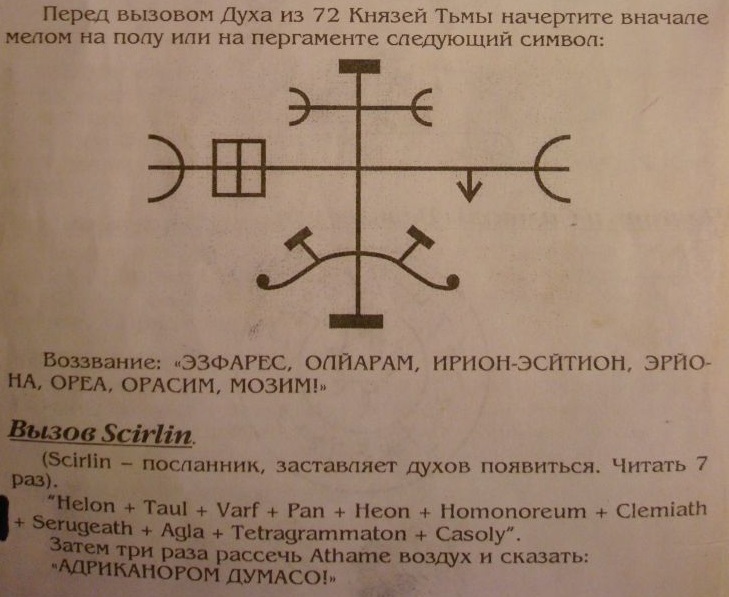 Перед вызовом Духа из 72 Князей Тьмы начертите вначале мелом на полу или на пергаменте следующий символ:

Воззвание: «ЭЗФАРЕС, ОЛЙАРАМ, ИРИОН-ЭСЙТИОН, ЭРЙОНА, ОРЕА, ОРАСИМ, МОЗИМ!»

Вызов Scirlin.

(Scirlin – посланник, заставляет духов появиться. Читать 7 раз).

"Helon + Taul + Varf + Pan + Heon + Homonoreum + Clemiath + Serugeath + Agla + Tetragrammaton + Casoly".

Затем три раза рассечь Athame воздух и сказать: «АДРИКАНОРОМ ДУМАСО!»